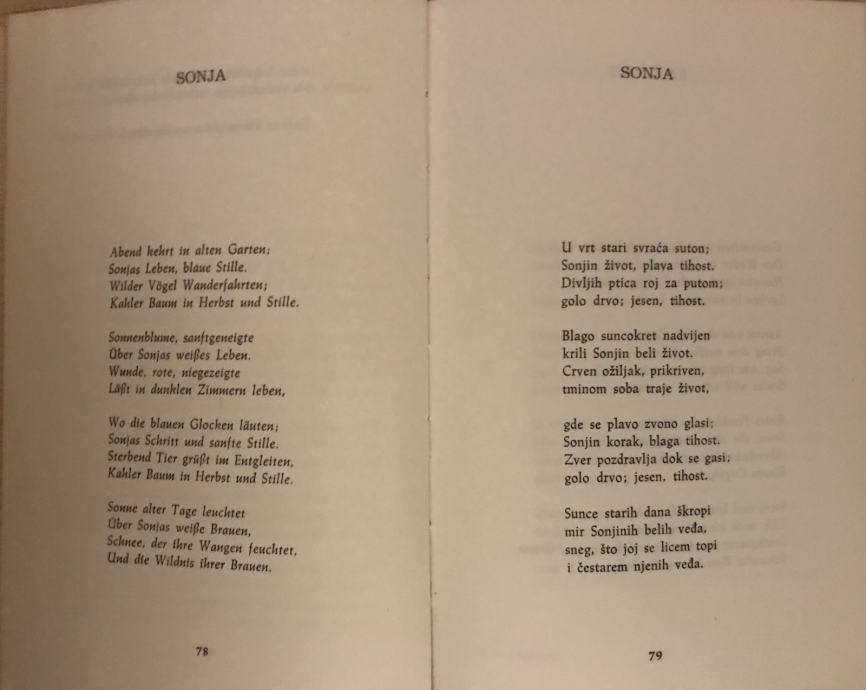 SONJA

Abend kehrt in alten Garten;
Sonjas Leben, blaue Stille.
Wilder Vögel Wanderfahrten;
Kahler Baum in Herbst und Stille.

Sonnenblume, sanftgeneigte
Über Sonjas weißes Leben.
Wunde, rote, niegezeigte
Läßt in dunklen Zimmern leben,

Wo die blauen Glocken läuten;
Sonjas Schritt und sanfte Stille.
Sterbend Tier grüßt im Entgleiten,
Kahler Baum in Herbst und Stille.

Sonne alter Tage leuchtet
Über Sonjas weiße Brauen,
Schnee, der ihre Wangen feuchtet,
Und die Wildnis ihrer Brauen.

78

SONJA

U vrt stari svraća suton;
Sonjin život, plava tihost.
Divljih ptica roj za putom;
golo drvo; jesen, tihost.

Blago suncokret nadvijen
krili Sonjin beli život.
Crven ožiljak, prikriven,
tminom soba traje život,

gde se plavo zvono glasi;
Sonjin korak, blaga tihost.
Zver pozdravlja dok se gasi;
golo drvo; jesen, tihost.

Sunce starih dana škropi
mir Sonjinih belih veđa,
sneg, što joj se licem topi
i čestarem njenih veđa.

79